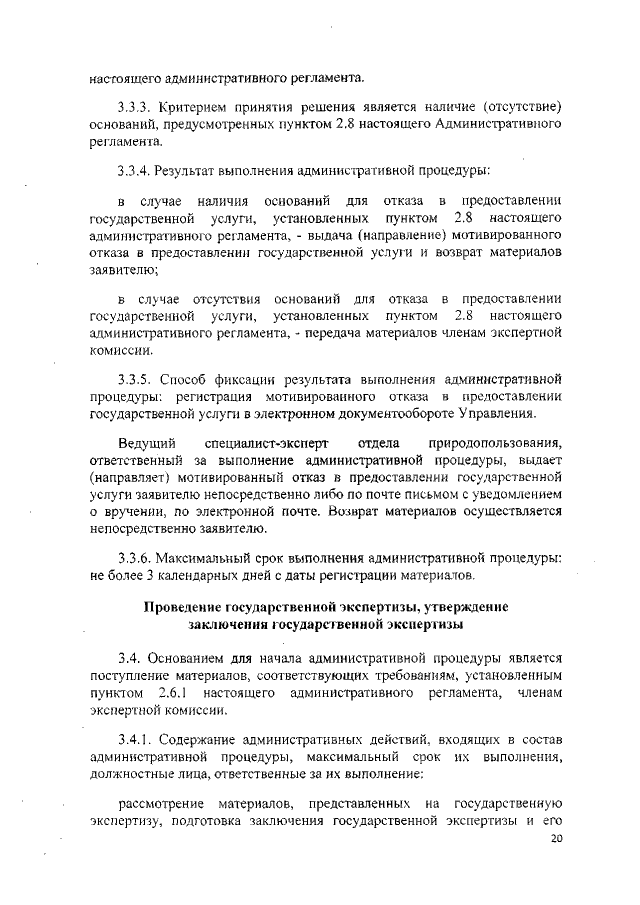 настоящего административного регламента.

3.3.3. Критерием принятия решения является наличие (отсутствие) оснований, предусмотренных пунктом 2.8 настоящего Административного регламента.

3.3.4. Результат выполнения административной процедуры:

в случае наличия оснований для отказа в предоставлении государственной услуги, установленных пунктом 2.8 настоящего административного регламента, - выдача (направление) мотивированного отказа в предоставлении государственной услуги и возврат материалов заявителю;

в случае отсутствия оснований для отказа в предоставлении государственной услуги, установленных пунктом 2.8 настоящего административного регламента, - передача материалов членам экспертной комиссии.

3.3.5. Способ фиксации результата выполнения административной процедуры: регистрация мотивированного отказа в предоставлении государственной услуги в электронном документообороте Управления.

Ведущий специалист-эксперт отдела природопользования, ответственный за выполнение административной процедуры, выдает (направляет) мотивированный отказ в предоставлении государственной услуги заявителю непосредственно либо по почте письмом с уведомлением о вручении, по электронной почте. Возврат материалов осуществляется непосредственно заявителю.

3.3.6. Максимальный срок выполнения административной процедуры: не более 3 календарных дней с даты регистрации материалов.

Проведение государственной экспертизы, утверждение заключения государственной экспертизы

3.4. Основанием для начала административной процедуры является поступление материалов, соответствующих требованиям, установленным пунктом 2.6.1 настоящего административного регламента, членам экспертной комиссии.

3.4.1. Содержание административных действий, входящих в состав административной процедуры, максимальный срок их выполнения, должностные лица, ответственные за их выполнение:

рассмотрение материалов, представленных на государственную экспертизу, подготовка заключения государственной экспертизы и его

20